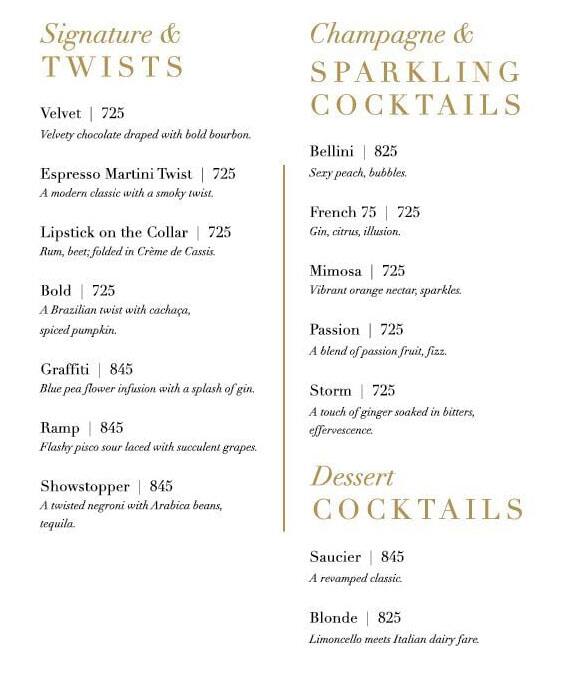 Signature &
TWISTS

Velvet | 725
Velvety chocolate draped with bold bourbon.

Espresso Martini Twist | 725
A modern classic with a smoky twist.

Lipstick on the Collar | 725
Rum, beet; folded in Crème de Cassis.

Bold | 725
A Brazilian twist with cachaça, spiced pumpkin.

Graffiti | 845
Blue pea flower infusion with a splash of gin.

Ramp | 845
Flashy pisco sour laced with succulent grapes.

Showstopper | 845
A twisted negroni with Arabica beans, tequila.

Champagne &
SPARKLING
COCKTAILS

Bellini | 825
Sexy peach, bubbles.

French 75 | 725
Gin, citrus, illusion.

Mimosa | 725
Vibrant orange nectar, sparkles.

Passion | 725
A blend of passion fruit, fizz.

Storm | 725
A touch of ginger soaked in bitters, effervescence.

Dessert
COCKTAILS

Saucier | 845
A revamped classic.

Blonde | 825
Limoncello meets Italian dairy fare.